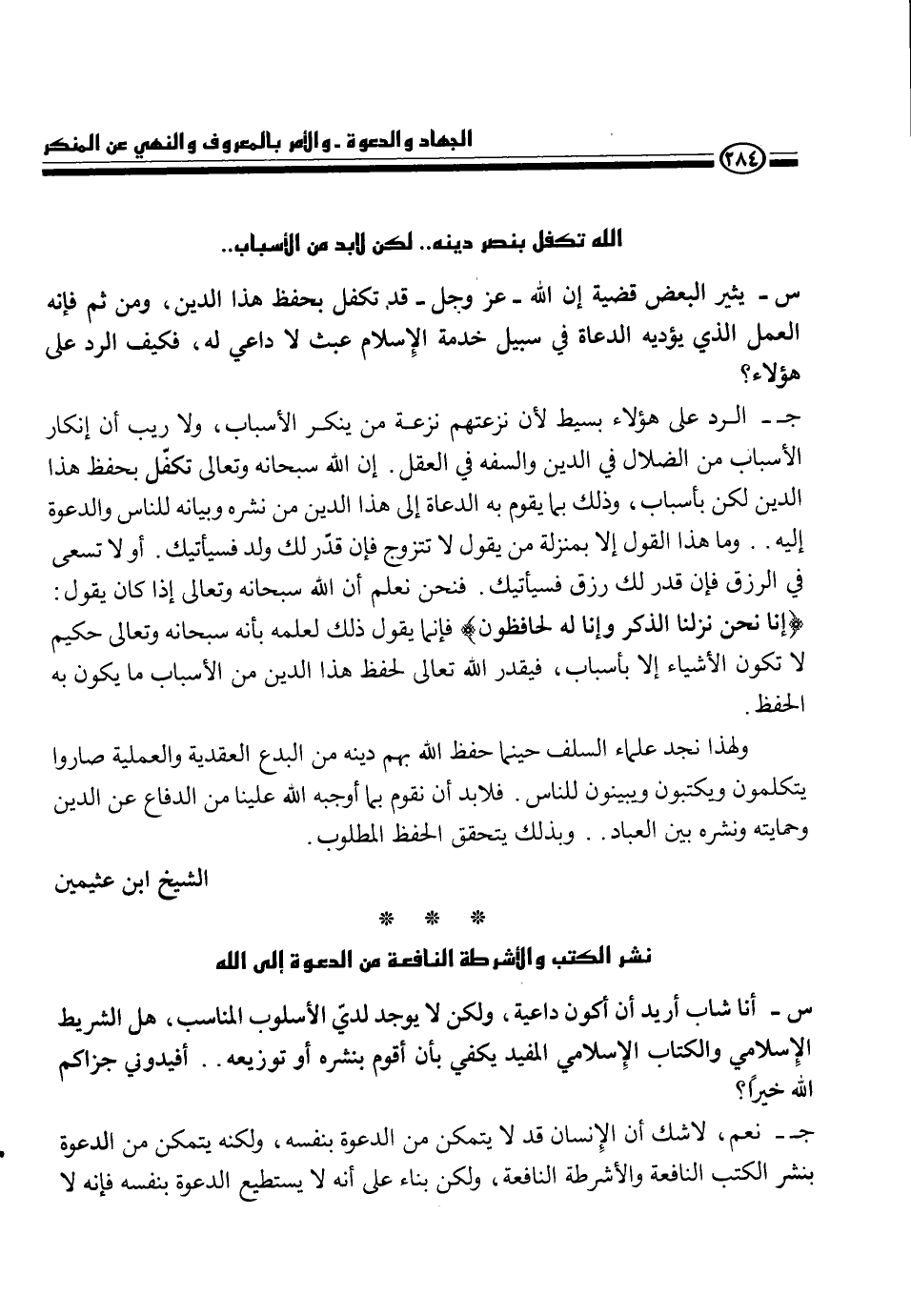 الجهاد والدعوة ـ والأمر بالمعروف والنهي عن المنكر

٢٨٤

الله تكفل بنصر دينه.. لكن لابد من الأسباب..

س ـ يثير البعض قضية إن الله ـ عز وجل ـ قد تكفل بحفظ هذا الدين، ومن ثم فإنه العمل الذي يؤديه الدعاة في سبيل خدمة الإسلام عبث لا داعي له، فكيف الرد على هؤلاء؟

جـ ـ الرد على هؤلاء بسيط لأن نزعتهم نزعة من ينكر الأسباب، ولا ريب أن إنكار الأسباب من الضلال في الدين والسفه في العقل. إن الله سبحانه وتعالى تكفّل بحفظ هذا الدين لكن بأسباب، وذلك بما يقوم به الدعاة إلى هذا الدين من نشره وبيانه للناس والدعوة إليه. . وما هذا القول إلا بمنزلة من يقول لا تتزوج فإن قدّر لك ولد فسيأتيك. أو لا تسعى في الرزق فإن قدر لك رزق فسيأتيك. فنحن نعلم أن الله سبحانه وتعالى إذا كان يقول: ﴿إنا نحن نزلنا الذكر وإنا له لحافظون﴾ فإنما يقول ذلك لعلمه بأنه سبحانه وتعالى حكيم لا تكون الأشياء إلا بأسباب، فيقدر الله تعالى لحفظ هذا الدين من الأسباب ما يكون به الحفظ.

ولهذا نجد علماء السلف حينما حفظ الله بهم دينه من البدع العقدية والعملية صاروا يتكلمون ويكتبون ويبينون للناس. فلابد أن نقوم بما أوجبه الله علينا من الدفاع عن الدين وحمايته ونشره بين العباد. . وبذلك يتحقق الحفظ المطلوب.

الشيخ ابن عثيمين

* * *

نشر الكتب والأشرطة النافعة من الدعوة إلى الله

س ـ أنا شاب أريد أن أكون داعية، ولكن لا يوجد لديّ الأسلوب المناسب، هل الشريط الإسلامي والكتاب الإسلامي المفيد يكفي بأن أقوم بنشره أو توزيعه. . أفيدوني جزاكم الله خيراً؟

جـ ـ نعم، لاشك أن الإنسان قد لا يتمكن من الدعوة بنفسه، ولكنه يتمكن من الدعوة بنشر الكتب النافعة والأشرطة النافعة، ولكن بناء على أنه لا يستطيع الدعوة بنفسه فإنه لا